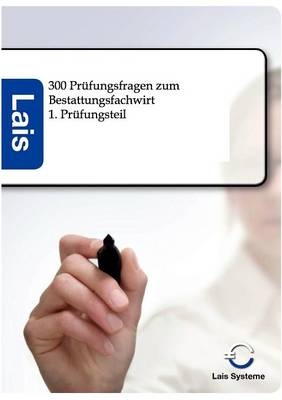 Lais

300 Prüfungsfragen zum Bestattungsfachwirt
1. Prüfungsteil

Lais Systeme